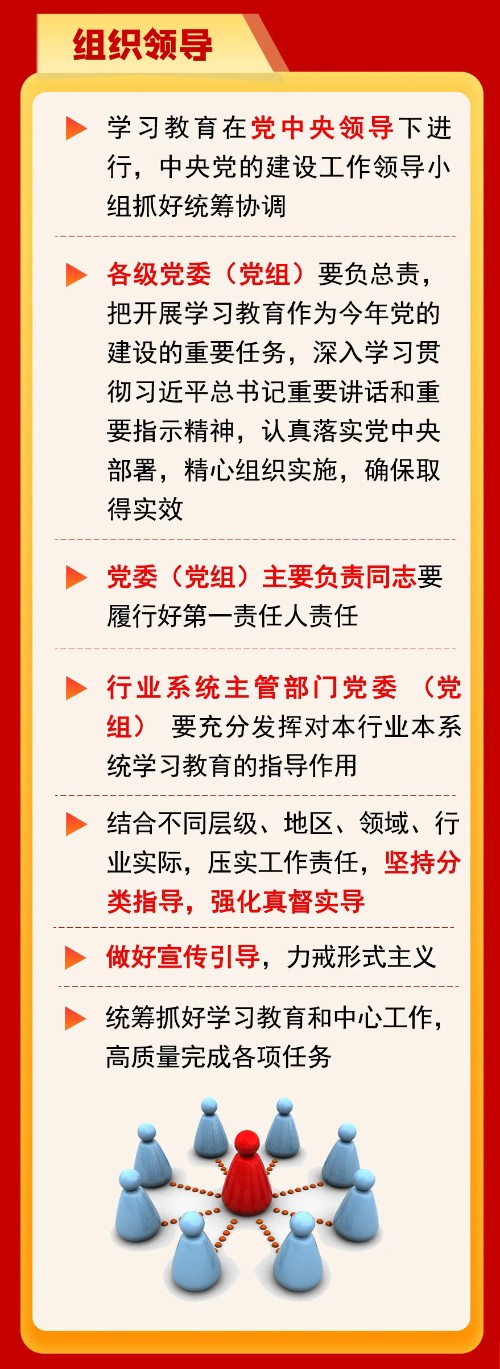 组织领导

▶ 学习教育在党中央领导下进行，中央党的建设工作领导小组抓好统筹协调

▶ 各级党委（党组）要负总责，把开展学习教育作为今年党的建设的重要任务，深入学习贯彻习近平总书记重要讲话和重要指示精神，认真落实党中央部署，精心组织实施，确保取得实效

▶ 党委（党组）主要负责同志要履行好第一责任人责任

▶ 行业系统主管部门党委（党组）要充分发挥对本行业本系统学习教育的指导作用

▶ 结合不同层级、地区、领域、行业实际，压实工作责任，坚持分类指导，强化真督实导

▶ 做好宣传引导，力戒形式主义

▶ 统筹抓好学习教育和中心工作，高质量完成各项任务